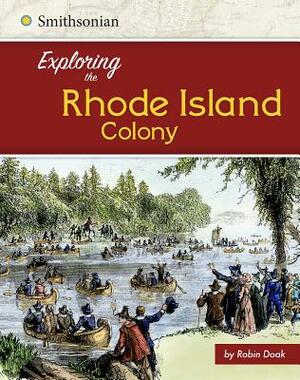 Smithsonian

Exploring the Rhode Island Colony

by Robin Doak